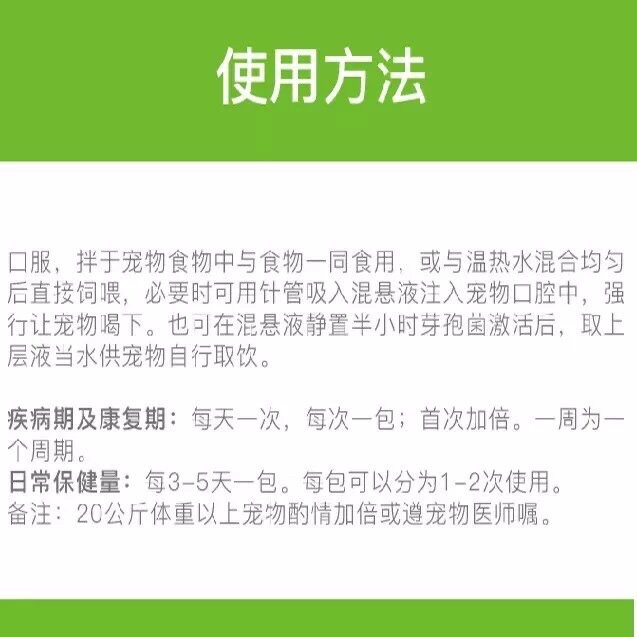 使用方法

口服，拌于宠物食物中与食物一同食用，或与温热水混合均匀后直接饲喂，必要时可用针管吸入混悬液注入宠物口腔中，强行让宠物喝下。也可在混悬液静置半小时芽孢菌激活后，取上层液当水供宠物自行取饮。

疾病期及康复期：每天一次，每次一包；首次加倍。一周为一个周期。
日常保健量：每3-5天一包。每包可以分为1-2次使用。
备注：20公斤体重以上宠物酌情加倍或遵宠物医师嘱。